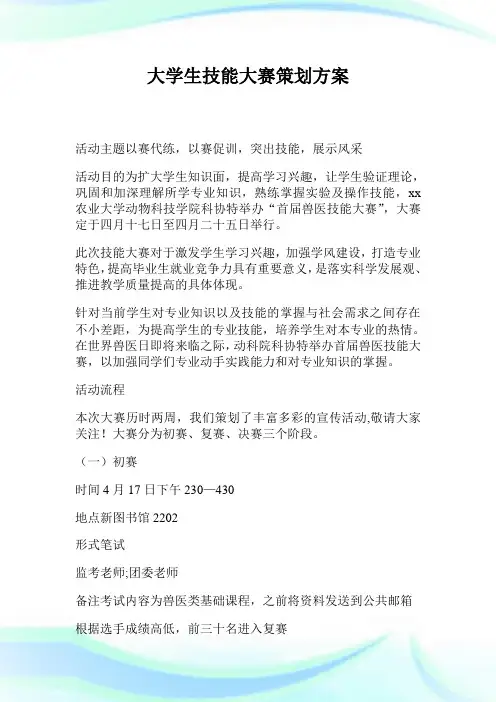 大学生技能大赛策划方案

活动主题以赛代练，以赛促训，突出技能，展示风采

活动目的为扩大学生知识面，提高学习兴趣，让学生验证理论，巩固和加深理解所学专业知识，熟练掌握实验及操作技能，xx农业大学动物科技学院科协特举办“首届兽医技能大赛”，大赛定于四月十七日至四月二十五日举行。

此次技能大赛对于激发学生学习兴趣，加强学风建设，打造专业特色，提高毕业生就业竞争力具有重要意义，是落实科学发展观、推进教学质量提高的具体体现。

针对当前学生对专业知识以及技能的掌握与社会需求之间存在不小差距，为提高学生的专业技能，培养学生对本专业的热情。在世界兽医日即将来临之际，动科院科协特举办首届兽医技能大赛，以加强同学们专业动手实践能力和对专业知识的掌握。

活动流程

本次大赛历时两周，我们策划了丰富多彩的宣传活动,敬请大家关注！大赛分为初赛、复赛、决赛三个阶段。

（一）初赛

时间 4 月 17 日下午 230—430

地点新图书馆 2202

形式笔试

监考老师;团委老师

备注考试内容为兽医类基础课程，之前将资料发送到公共邮箱

根据选手成绩高低，前三十名进入复赛